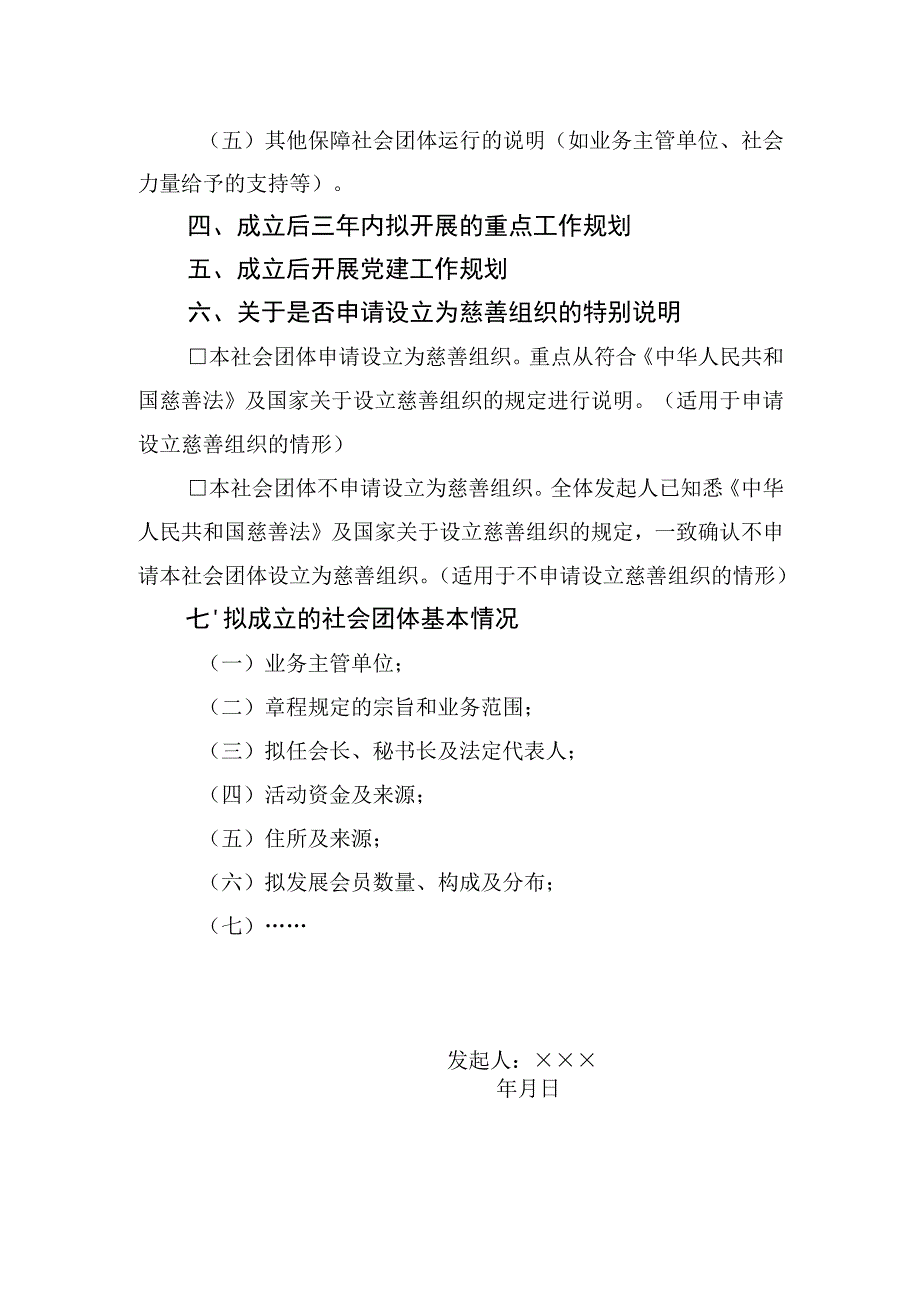 （五）其他保障社会团体运行的说明（如业务主管单位、社会力量给予的支持等）。

四、成立后三年内拟开展的重点工作规划

五、成立后开展党建工作规划

六、关于是否申请设立为慈善组织的特别说明

□本社会团体申请设立为慈善组织。重点从符合《中华人民共和国慈善法》及国家关于设立慈善组织的规定进行说明。（适用于申请设立慈善组织的情形）

□本社会团体不申请设立为慈善组织。全体发起人已知悉《中华人民共和国慈善法》及国家关于设立慈善组织的规定，一致确认不申请本社会团体设立为慈善组织。（适用于不申请设立慈善组织的情形）

七'拟成立的社会团体基本情况

（一）业务主管单位；

（二）章程规定的宗旨和业务范围；

（三）拟任会长、秘书长及法定代表人；

（四）活动资金及来源；

（五）住所及来源；

（六）拟发展会员数量、构成及分布；

（七）……

发起人：×××

年月日